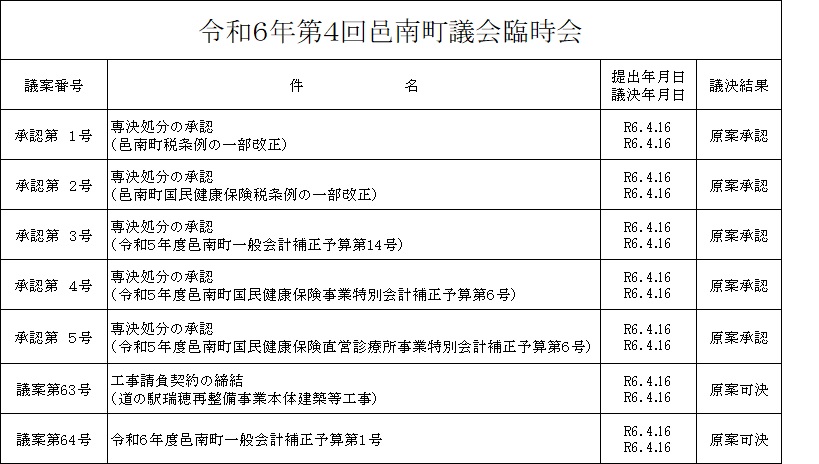 令和6年第4回邑南町議会臨時会

| 議案番号 | 件　　名 | 提出年月日 議決年月日 | 議決結果 |
|---|---|---|---|
| 承認第 1号 | 専決処分の承認 (邑南町税条例の一部改正) | R6.4.16 R6.4.16 | 原案承認 |
| 承認第 2号 | 専決処分の承認 (邑南町国民健康保険税条例の一部改正) | R6.4.16 R6.4.16 | 原案承認 |
| 承認第 3号 | 専決処分の承認 (令和5年度邑南町一般会計補正予算第14号) | R6.4.16 R6.4.16 | 原案承認 |
| 承認第 4号 | 専決処分の承認 (令和5年度邑南町国民健康保険事業特別会計補正予算第6号) | R6.4.16 R6.4.16 | 原案承認 |
| 承認第 5号 | 専決処分の承認 (令和5年度邑南町国民健康保険直営診療所事業特別会計補正予算第6号) | R6.4.16 R6.4.16 | 原案承認 |
| 議案第63号 | 工事請負契約の締結 (道の駅瑞穂再整備事業本体建築等工事) | R6.4.16 R6.4.16 | 原案可決 |
| 議案第64号 | 令和6年度邑南町一般会計補正予算第1号 | R6.4.16 R6.4.16 | 原案可決 |